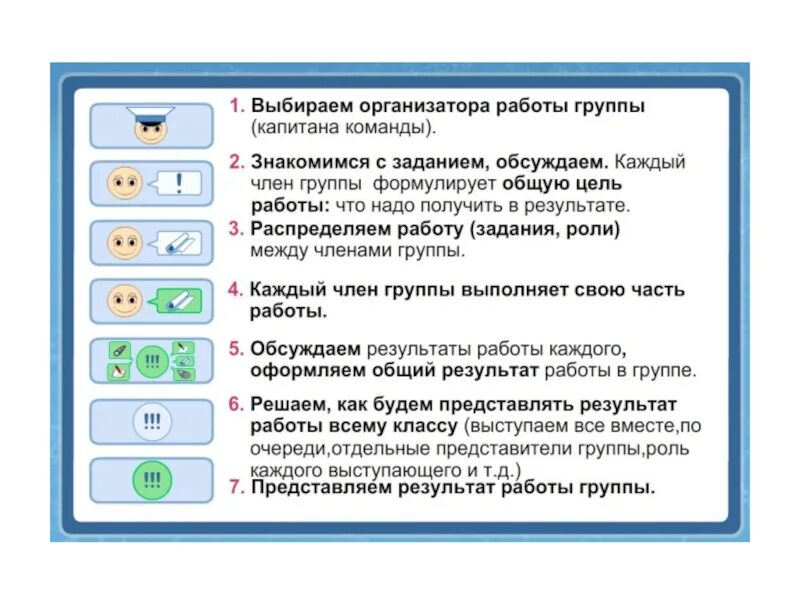 !

!!!

!!!

!!!

1. Выбираем организатора работы группы (капитана команды).

2. Знакомимся с заданием, обсуждаем. Каждый член группы формулирует общую цель работы: что надо получить в результате.

3. Распределяем работу (задания, роли) между членами группы.

4. Каждый член группы выполняет свою часть работы.

5. Обсуждаем результаты работы каждого, оформляем общий результат работы в группе.

6. Решаем, как будем представлять результат работы всему классу (выступаем все вместе,по очереди,отдельные представители группы,роль каждого выступающего и т.д.)

7. Представляем результат работы группы.